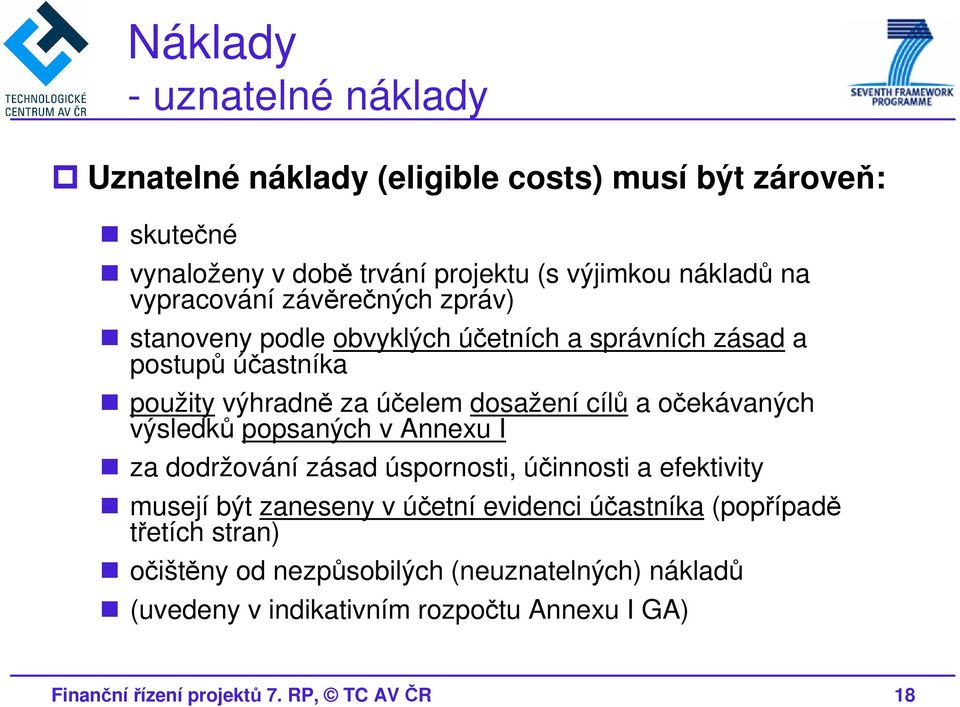 TECHNOLOGICKÉ CENTRUM AV ČR

Náklady
- uznatelné náklady

SEVENTH FRAMEWORK PROGRAMME

Uznatelné náklady (eligible costs) musí být zároveň:

skutečné

vynaloženy v době trvání projektu (s výjimkou nákladů na vypracování závěrečných zpráv)

stanoveny podle obvyklých účetních a správních zásad a postupů účastníka

použity výhradně za účelem dosažení cílů a očekávaných výsledků popsaných v Annexu I

za dodržování zásad úspornosti, účinnosti a efektivity

musejí být zaneseny v účetní evidenci účastníka (popřípadě třetích stran)

očištěny od nezpůsobilých (neuznatelných) nákladů

(uvedeny v indikativním rozpočtu Annexu I GA)

Finanční řízení projektů 7. RP, © TC AV ČR

18